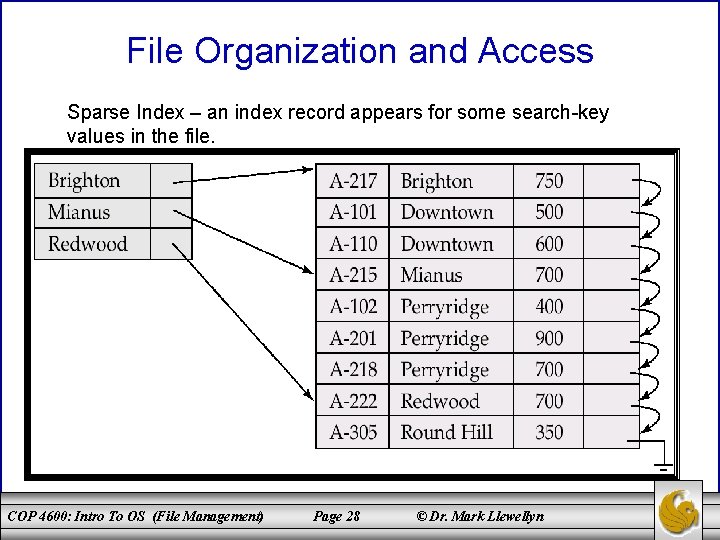 File Organization and Access

Sparse Index – an index record appears for some search-key values in the file.

| Brighton | |
|---|---|
| Mianus | |
| Redwood | |

| A-217 | Brighton | 750 | |
|---|---|---|---|
| A-101 | Downtown | 500 | |
| A-110 | Downtown | 600 | |
| A-215 | Mianus | 700 | |
| A-102 | Perryridge | 400 | |
| A-201 | Perryridge | 900 | |
| A-218 | Perryridge | 700 | |
| A-222 | Redwood | 700 | |
| A-305 | Round Hill | 350 | |

COP 4600: Intro To OS (File Management) Page 28 © Dr. Mark Llewellyn